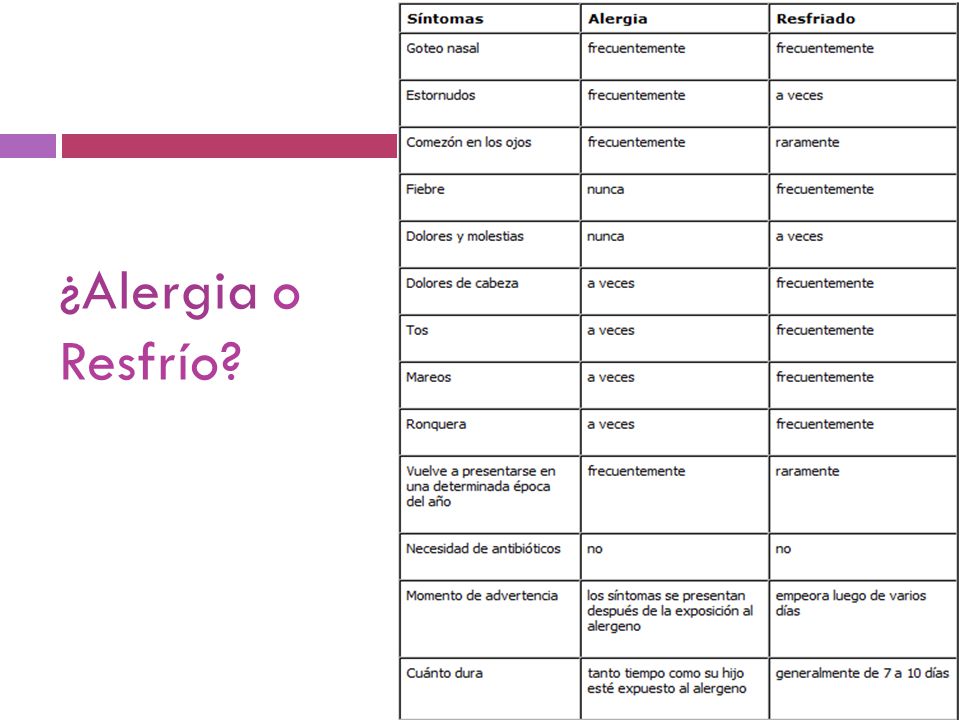 ¿Alergia o Resfrío?

| Síntomas | Alergia | Resfriado |
|---|---|---|
| Goteo nasal | frecuentemente | frecuentemente |
| Estornudos | frecuentemente | a veces |
| Comezón en los ojos | frecuentemente | raramente |
| Fiebre | nunca | frecuentemente |
| Dolores y molestias | nunca | a veces |
| Dolores de cabeza | a veces | frecuentemente |
| Tos | a veces | frecuentemente |
| Mareos | a veces | frecuentemente |
| Ronquera | a veces | frecuentemente |
| Vuelve a presentarse en una determinada época del año | frecuentemente | raramente |
| Necesidad de antibióticos | no | no |
| Momento de advertencia | los síntomas se presentan después de la exposición al alergeno | empeora luego de varios días |
| Cuánto dura | tanto tiempo como su hijo esté expuesto al alergeno | generalmente de 7 a 10 días |